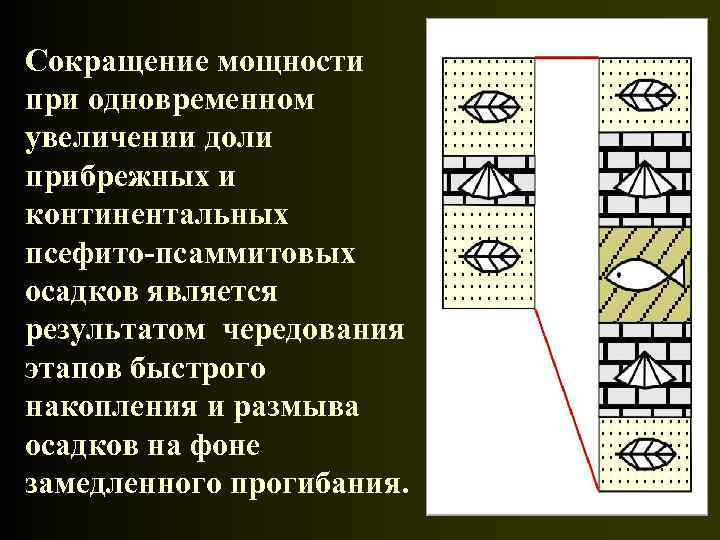 Сокращение мощности при одновременном увеличении доли прибрежных и континентальных псефито-псаммитовых осадков является результатом чередования этапов быстрого накопления и размыва осадков на фоне замедленного прогибания.